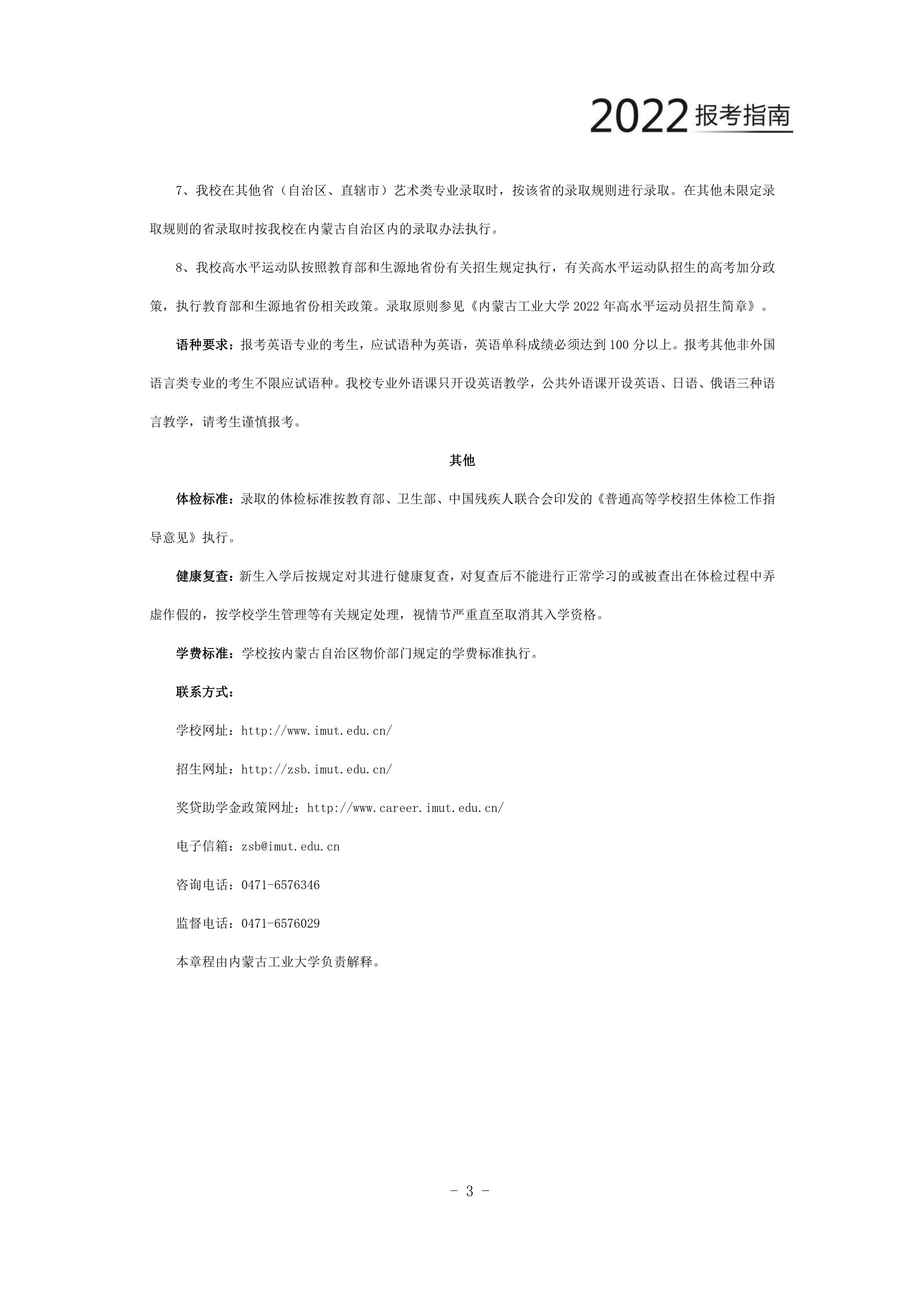 2022 报考指南

7、我校在其他省（自治区、直辖市）艺术类专业录取时，按该省的录取规则进行录取。在其他未限定录取规则的省录取时按我校在内蒙古自治区内的录取办法执行。

8、我校高水平运动队按照教育部和生源地省份有关招生规定执行，有关高水平运动队招生的高考加分政策，执行教育部和生源地省份相关政策。录取原则参见《内蒙古工业大学 2022 年高水平运动员招生简章》。

语种要求：报考英语专业的考生，应试语种为英语，英语单科成绩必须达到 100 分以上。报考其他非外国语言类专业的考生不限应试语种。我校专业外语课只开设英语教学，公共外语课开设英语、日语、俄语三种语言教学，请考生谨慎报考。

其他

体检标准：录取的体检标准按教育部、卫生部、中国残疾人联合会印发的《普通高等学校招生体检工作指导意见》执行。

健康复查：新生入学后按规定对其进行健康复查，对复查后不能进行正常学习的或被查出在体检过程中弄虚作假的，按学校学生管理等有关规定处理，视情节严重直至取消其入学资格。

学费标准：学校按内蒙古自治区物价部门规定的学费标准执行。

联系方式：

学校网址：http://www.imut.edu.cn/

招生网址：http://zsb.imut.edu.cn/

奖贷助学金政策网址：http://www.career.imut.edu.cn/

电子信箱：zsb@imut.edu.cn

咨询电话：0471-6576346

监督电话：0471-6576029

本章程由内蒙古工业大学负责解释。

- 3 -